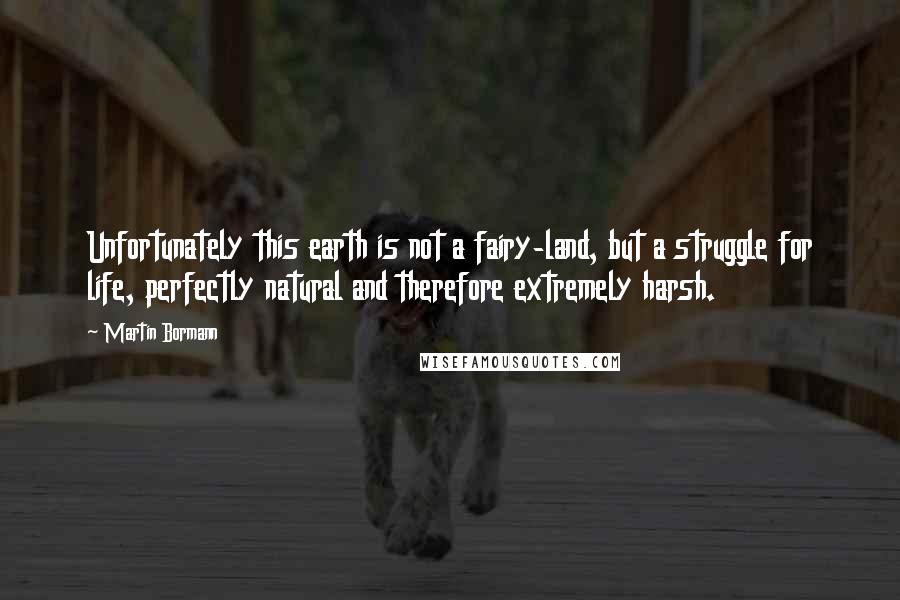 Unfortunately this earth is not a fairy-land, but a struggle for life, perfectly natural and therefore extremely harsh.

~ Martin Bormann

WISEFAMOUSQUOTES.COM